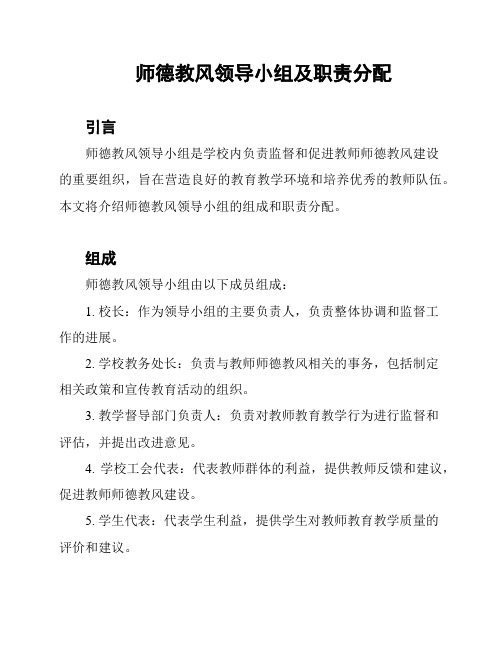 师德教风领导小组及职责分配

引言

师德教风领导小组是学校内负责监督和促进教师师德教风建设的重要组织，旨在营造良好的教育教学环境和培养优秀的教师队伍。本文将介绍师德教风领导小组的组成和职责分配。

组成

师德教风领导小组由以下成员组成：

1. 校长：作为领导小组的主要负责人，负责整体协调和监督工作的进展。

2. 学校教务处长：负责与教师师德教风相关的事务，包括制定相关政策和宣传教育活动的组织。

3. 教学督导部门负责人：负责对教师教育教学行为进行监督和评估，并提出改进意见。

4. 学校工会代表：代表教师群体的利益，提供教师反馈和建议，促进教师师德教风建设。

5. 学生代表：代表学生利益，提供学生对教师教育教学质量的评价和建议。